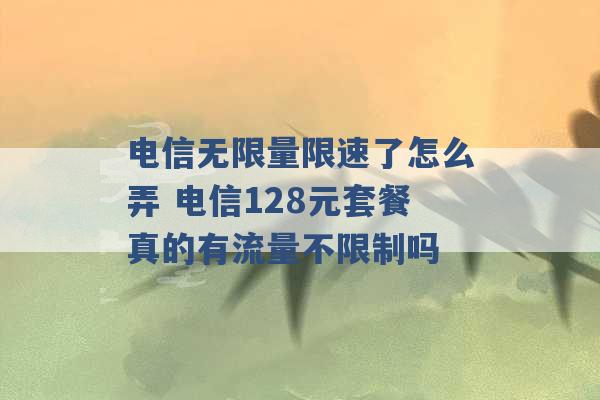 电信无限量限速了怎么弄 电信128元套餐真的有流量不限制吗